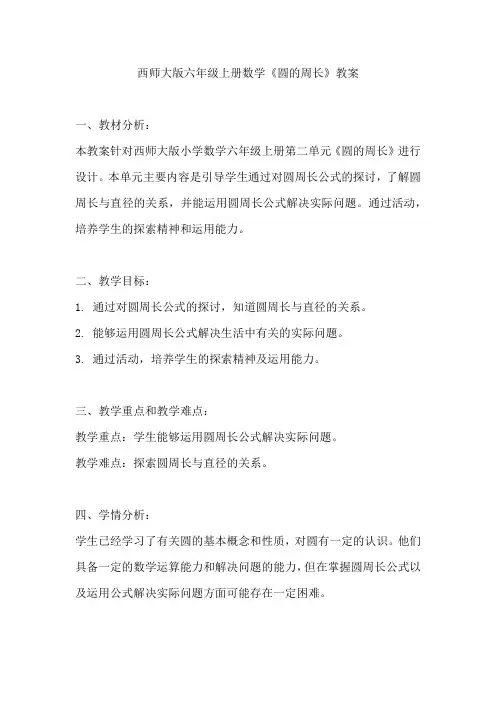 西师大版六年级上册数学《圆的周长》教案

一、教材分析：
本教案针对西师大版小学数学六年级上册第二单元《圆的周长》进行设计。本单元主要内容是引导学生通过对圆周长公式的探讨，了解圆周长与直径的关系，并能运用圆周长公式解决实际问题。通过活动，培养学生的探索精神和运用能力。

二、教学目标：
1. 通过对圆周长公式的探讨，知道圆周长与直径的关系。
2. 能够运用圆周长公式解决生活中有关的实际问题。
3. 通过活动，培养学生的探索精神及运用能力。

三、教学重点和教学难点：
教学重点：学生能够运用圆周长公式解决实际问题。
教学难点：探索圆周长与直径的关系。

四、学情分析：
学生已经学习了有关圆的基本概念和性质，对圆有一定的认识。他们具备一定的数学运算能力和解决问题的能力，但在掌握圆周长公式以及运用公式解决实际问题方面可能存在一定困难。